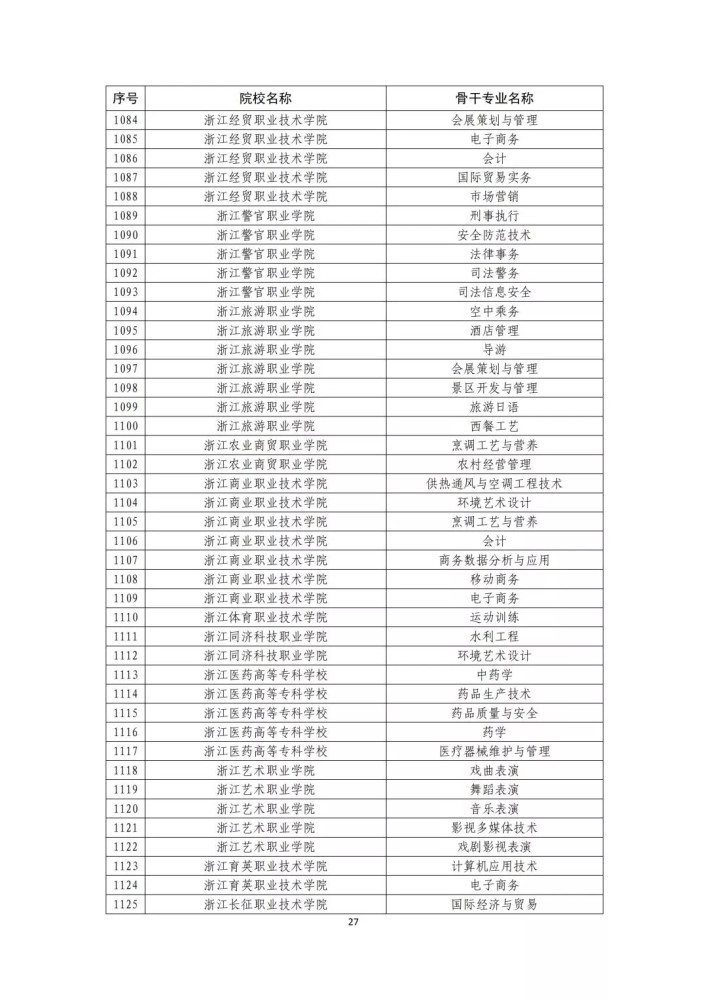 | 序号 | 院校名称 | 骨干专业名称 |
|---|---|---|
| 1084 | 浙江经贸职业技术学院 | 会展策划与管理 |
| 1085 | 浙江经贸职业技术学院 | 电子商务 |
| 1086 | 浙江经贸职业技术学院 | 会计 |
| 1087 | 浙江经贸职业技术学院 | 国际贸易实务 |
| 1088 | 浙江经贸职业技术学院 | 市场营销 |
| 1089 | 浙江警官职业学院 | 刑事执行 |
| 1090 | 浙江警官职业学院 | 安全防范技术 |
| 1091 | 浙江警官职业学院 | 法律事务 |
| 1092 | 浙江警官职业学院 | 司法警务 |
| 1093 | 浙江警官职业学院 | 司法信息安全 |
| 1094 | 浙江旅游职业学院 | 空中乘务 |
| 1095 | 浙江旅游职业学院 | 酒店管理 |
| 1096 | 浙江旅游职业学院 | 导游 |
| 1097 | 浙江旅游职业学院 | 会展策划与管理 |
| 1098 | 浙江旅游职业学院 | 景区开发与管理 |
| 1099 | 浙江旅游职业学院 | 旅游日语 |
| 1100 | 浙江旅游职业学院 | 西餐工艺 |
| 1101 | 浙江农业商贸职业学院 | 烹调工艺与营养 |
| 1102 | 浙江农业商贸职业学院 | 农村经营管理 |
| 1103 | 浙江商业职业技术学院 | 供热通风与空调工程技术 |
| 1104 | 浙江商业职业技术学院 | 环境艺术设计 |
| 1105 | 浙江商业职业技术学院 | 烹调工艺与营养 |
| 1106 | 浙江商业职业技术学院 | 会计 |
| 1107 | 浙江商业职业技术学院 | 商务数据分析与应用 |
| 1108 | 浙江商业职业技术学院 | 移动商务 |
| 1109 | 浙江商业职业技术学院 | 电子商务 |
| 1110 | 浙江体育职业技术学院 | 运动训练 |
| 1111 | 浙江同济科技职业学院 | 水利工程 |
| 1112 | 浙江同济科技职业学院 | 环境艺术设计 |
| 1113 | 浙江医药高等专科学校 | 中药学 |
| 1114 | 浙江医药高等专科学校 | 药品生产技术 |
| 1115 | 浙江医药高等专科学校 | 药品质量与安全 |
| 1116 | 浙江医药高等专科学校 | 药学 |
| 1117 | 浙江医药高等专科学校 | 医疗器械维护与管理 |
| 1118 | 浙江艺术职业学院 | 戏曲表演 |
| 1119 | 浙江艺术职业学院 | 舞蹈表演 |
| 1120 | 浙江艺术职业学院 | 音乐表演 |
| 1121 | 浙江艺术职业学院 | 影视多媒体技术 |
| 1122 | 浙江艺术职业学院 | 戏剧影视表演 |
| 1123 | 浙江育英职业技术学院 | 计算机应用技术 |
| 1124 | 浙江育英职业技术学院 | 电子商务 |
| 1125 | 浙江长征职业技术学院 | 国际经济与贸易 |

27